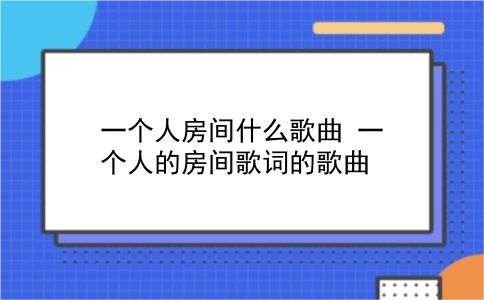 一个人房间什么歌曲 一个人的房间歌词的歌曲